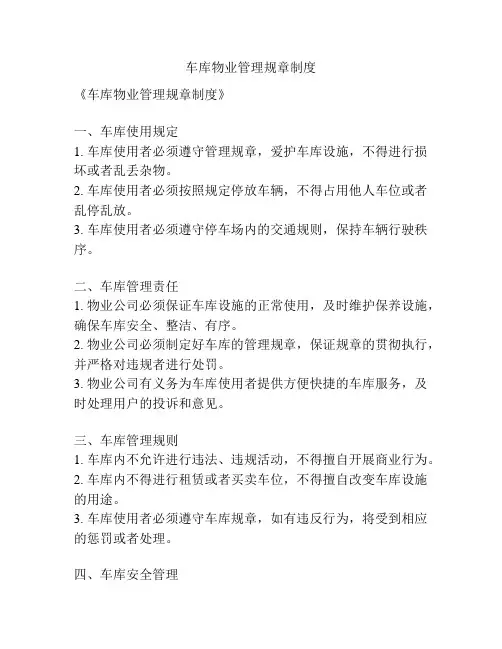 车库物业管理规章制度

《车库物业管理规章制度》

一、车库使用规定
1. 车库使用者必须遵守管理规章，爱护车库设施，不得进行损坏或者乱丢杂物。
2. 车库使用者必须按照规定停放车辆，不得占用他人车位或者乱停乱放。
3. 车库使用者必须遵守停车场内的交通规则，保持车辆行驶秩序。

二、车库管理责任
1. 物业公司必须保证车库设施的正常使用，及时维护保养设施，确保车库安全、整洁、有序。
2. 物业公司必须制定好车库的管理规章，保证规章的贯彻执行，并严格对违规者进行处罚。
3. 物业公司有义务为车库使用者提供方便快捷的车库服务，及时处理用户的投诉和意见。

三、车库管理规则
1. 车库内不允许进行违法、违规活动，不得擅自开展商业行为。
2. 车库内不得进行租赁或者买卖车位，不得擅自改变车库设施的用途。
3. 车库使用者必须遵守车库规章，如有违反行为，将受到相应的惩罚或者处理。

四、车库安全管理